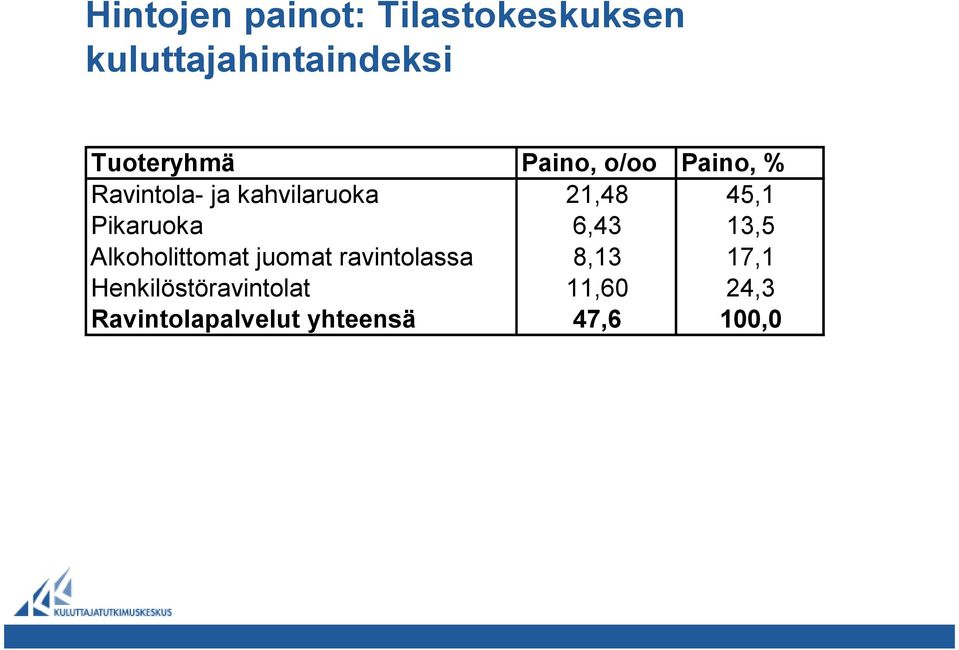 Hintojen painot: Tilastokeskuksen kuluttajahintaindeksi

| Tuoteryhmä | Paino, o/oo | Paino, % |
|---|---|---|
| Ravintola- ja kahvilaruoka | 21,48 | 45,1 |
| Pikaruoka | 6,43 | 13,5 |
| Alkoholittomat juomat ravintolassa | 8,13 | 17,1 |
| Henkilöstöravintolat | 11,60 | 24,3 |
| Ravintolapalvelut yhteensä | 47,6 | 100,0 |

KULUTTAJATUTKIMUSKESKUS